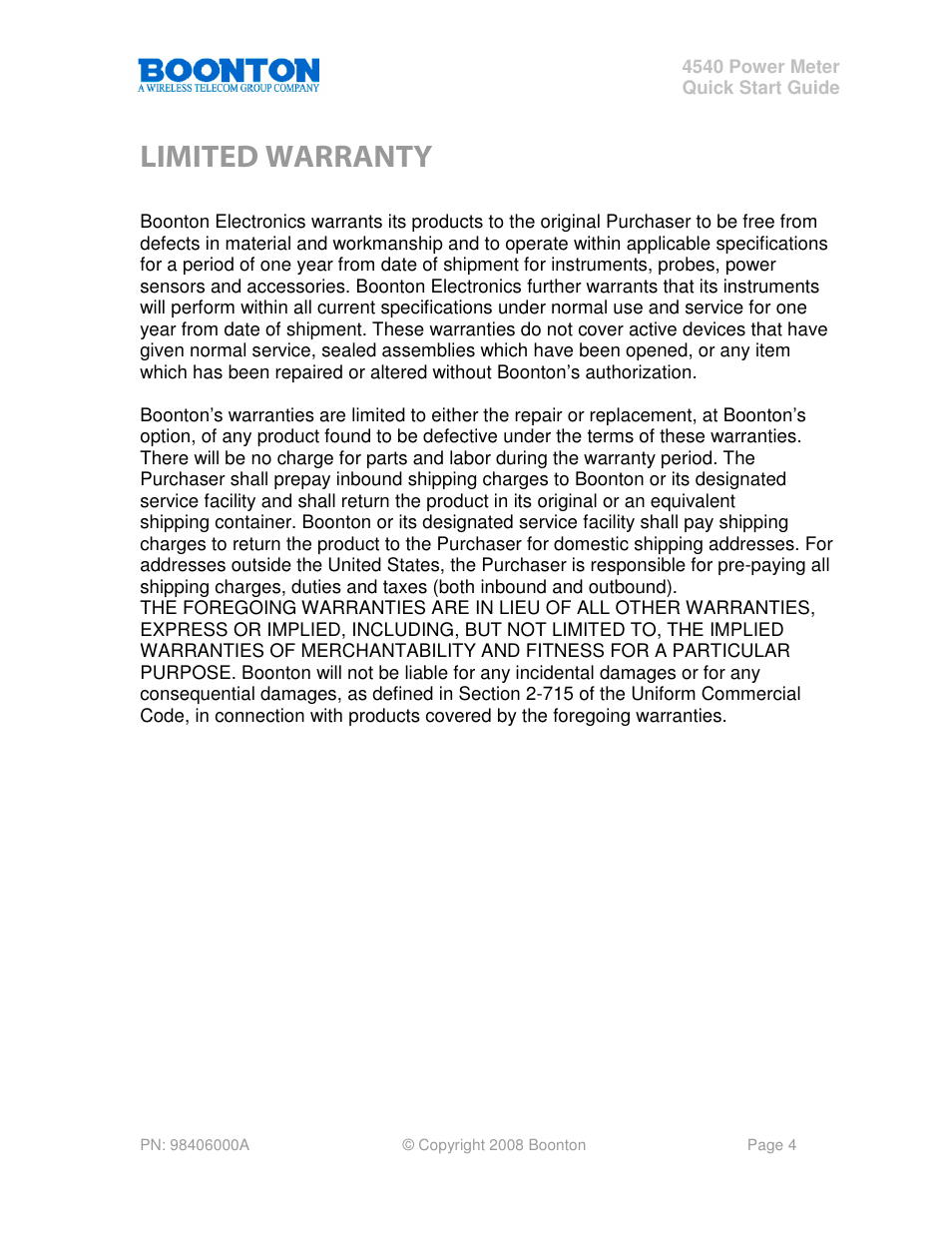 BOONTON
A WIRELESS TELECOM GROUP COMPANY

4540 Power Meter
Quick Start Guide

LIMITED WARRANTY

Boonton Electronics warrants its products to the original Purchaser to be free from defects in material and workmanship and to operate within applicable specifications for a period of one year from date of shipment for instruments, probes, power sensors and accessories. Boonton Electronics further warrants that its instruments will perform within all current specifications under normal use and service for one year from date of shipment. These warranties do not cover active devices that have given normal service, sealed assemblies which have been opened, or any item which has been repaired or altered without Boonton's authorization.

Boonton's warranties are limited to either the repair or replacement, at Boonton's option, of any product found to be defective under the terms of these warranties. There will be no charge for parts and labor during the warranty period. The Purchaser shall prepay inbound shipping charges to Boonton or its designated service facility and shall return the product in its original or an equivalent shipping container. Boonton or its designated service facility shall pay shipping charges to return the product to the Purchaser for domestic shipping addresses. For addresses outside the United States, the Purchaser is responsible for pre-paying all shipping charges, duties and taxes (both inbound and outbound).
THE FOREGOING WARRANTIES ARE IN LIEU OF ALL OTHER WARRANTIES, EXPRESS OR IMPLIED, INCLUDING, BUT NOT LIMITED TO, THE IMPLIED WARRANTIES OF MERCHANTABILITY AND FITNESS FOR A PARTICULAR PURPOSE. Boonton will not be liable for any incidental damages or for any consequential damages, as defined in Section 2-715 of the Uniform Commercial Code, in connection with products covered by the foregoing warranties.

PN: 98406000A © Copyright 2008 Boonton Page 4